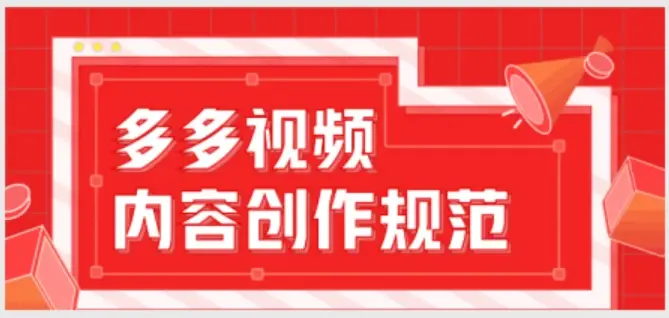 多多视频
内容创作规范